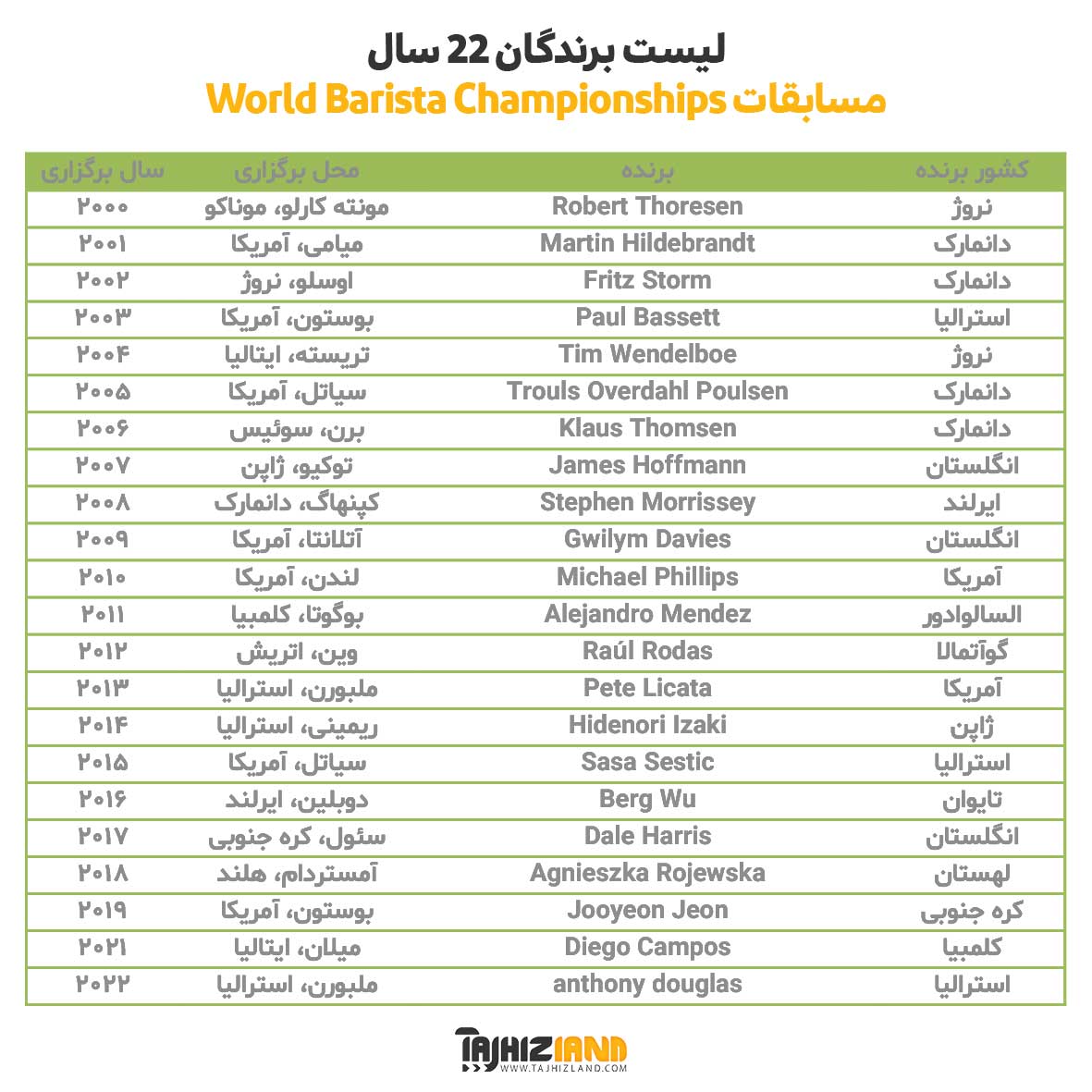 لیست برندگان 22 سال
مسابقات World Barista Championships

| کشور برنده | برنده | محل برگزاری | سال برگزاری |
|---|---|---|---|
| نروژ | Robert Thoresen | مونته کارلو، موناکو | ۲۰۰۰ |
| دانمارک | Martin Hildebrandt | میامی، آمریکا | ۲۰۰۱ |
| دانمارک | Fritz Storm | اوسلو، نروژ | ۲۰۰۲ |
| استرالیا | Paul Bassett | بوستون، آمریکا | ۲۰۰۳ |
| نروژ | Tim Wendelboe | تریسته، ایتالیا | ۲۰۰۴ |
| دانمارک | Trouls Overdahl Poulsen | سیاتل، آمریکا | ۲۰۰۵ |
| دانمارک | Klaus Thomsen | برن، سوئیس | ۲۰۰۶ |
| انگلستان | James Hoffmann | توکیو، ژاپن | ۲۰۰۷ |
| ایرلند | Stephen Morrissey | کپنهاگ، دانمارک | ۲۰۰۸ |
| انگلستان | Gwilym Davies | آتلانتا، آمریکا | ۲۰۰۹ |
| آمریکا | Michael Phillips | لندن، آمریکا | ۲۰۱۰ |
| السالوادور | Alejandro Mendez | بوگوتا، کلمبیا | ۲۰۱۱ |
| گوآتمالا | Raúl Rodas | وین، اتریش | ۲۰۱۲ |
| آمریکا | Pete Licata | ملبورن، استرالیا | ۲۰۱۳ |
| ژاپن | Hidenori Izaki | ریمینی، استرالیا | ۲۰۱۴ |
| استرالیا | Sasa Sestic | سیاتل، آمریکا | ۲۰۱۵ |
| تایوان | Berg Wu | دوبلین، ایرلند | ۲۰۱۶ |
| انگلستان | Dale Harris | سئول، کره جنوبی | ۲۰۱۷ |
| لهستان | Agnieszka Rojewska | آمستردام، هلند | ۲۰۱۸ |
| کره جنوبی | Jooyeon Jeon | بوستون، آمریکا | ۲۰۱۹ |
| کلمبیا | Diego Campos | میلان، ایتالیا | ۲۰۲۱ |
| استرالیا | anthony douglas | ملبورن، استرالیا | ۲۰۲۲ |

TAJHIZLAND
WWW.TAJHIZLAND.COM